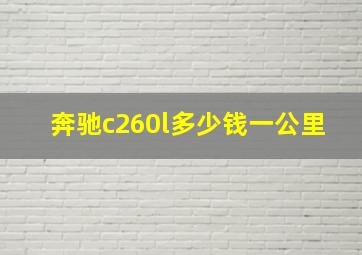 奔驰c260l多少钱一公里